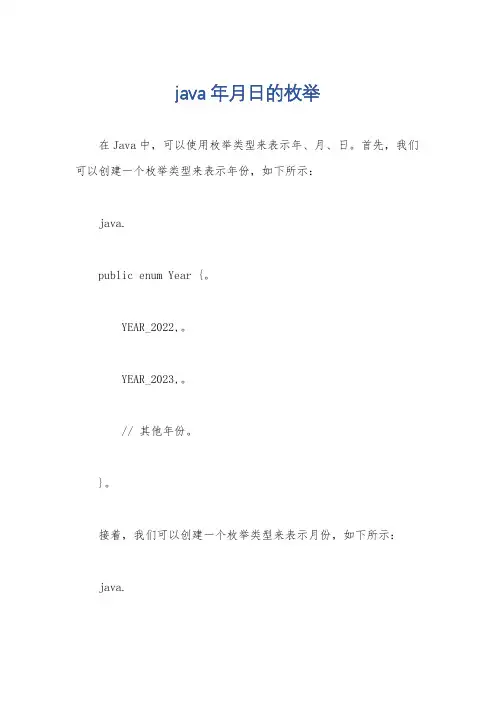 java 年月日的枚举

在 Java 中，可以使用枚举类型来表示年、月、日。首先，我们可以创建一个枚举类型来表示年份，如下所示：

java.

public enum Year {。

YEAR_2022,。

YEAR_2023,。

// 其他年份。

}。

接着，我们可以创建一个枚举类型来表示月份，如下所示：

java.